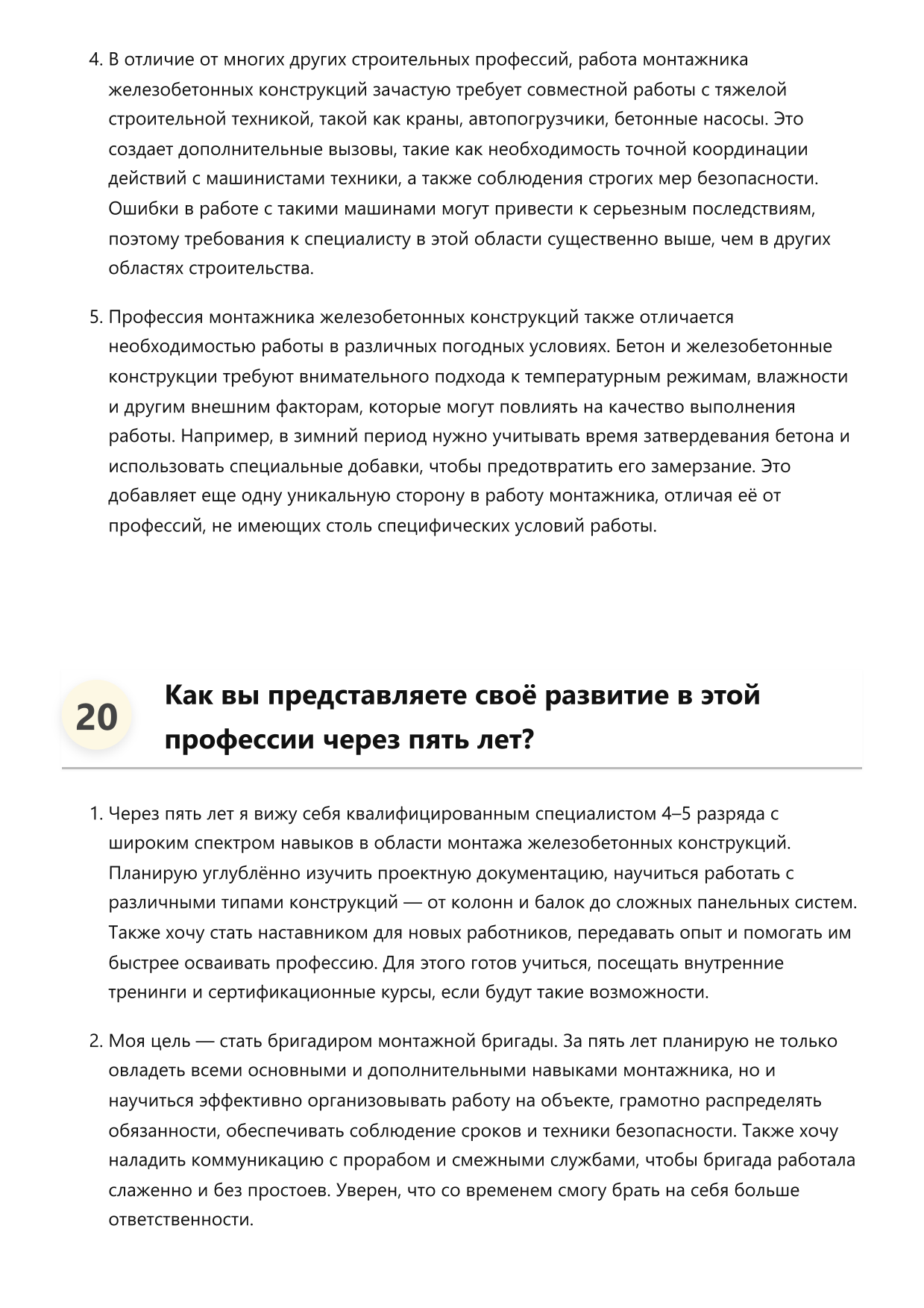 4. В отличие от многих других строительных профессий, работа монтажника железобетонных конструкций зачастую требует совместной работы с тяжелой строительной техникой, такой как краны, автопогрузчики, бетонные насосы. Это создает дополнительные вызовы, такие как необходимость точной координации действий с машинистами техники, а также соблюдения строгих мер безопасности. Ошибки в работе с такими машинами могут привести к серьезным последствиям, поэтому требования к специалисту в этой области существенно выше, чем в других областях строительства.

5. Профессия монтажника железобетонных конструкций также отличается необходимостью работы в различных погодных условиях. Бетон и железобетонные конструкции требуют внимательного подхода к температурным режимам, влажности и другим внешним факторам, которые могут повлиять на качество выполнения работы. Например, в зимний период нужно учитывать время затвердевания бетона и использовать специальные добавки, чтобы предотвратить его замерзание. Это добавляет еще одну уникальную сторону в работу монтажника, отличая её от профессий, не имеющих столь специфических условий работы.

20

Как вы представляете своё развитие в этой профессии через пять лет?

1. Через пять лет я вижу себя квалифицированным специалистом 4–5 разряда с широким спектром навыков в области монтажа железобетонных конструкций. Планирую углублённо изучить проектную документацию, научиться работать с различными типами конструкций — от колонн и балок до сложных панельных систем. Также хочу стать наставником для новых работников, передавать опыт и помогать им быстрее осваивать профессию. Для этого готов учиться, посещать внутренние тренинги и сертификационные курсы, если будут такие возможности.

2. Моя цель — стать бригадиром монтажной бригады. За пять лет планирую не только овладеть всеми основными и дополнительными навыками монтажника, но и научиться эффективно организовывать работу на объекте, грамотно распределять обязанности, обеспечивать соблюдение сроков и техники безопасности. Также хочу наладить коммуникацию с прорабом и смежными службами, чтобы бригада работала слаженно и без простоев. Уверен, что со временем смогу брать на себя больше ответственности.